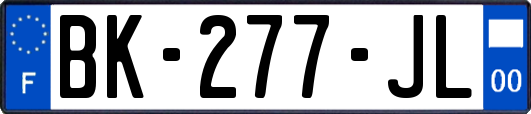 F

BK-277-JL

00